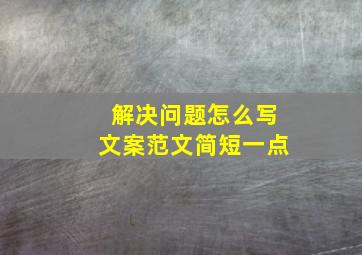 解决问题怎么写
文案范文简短一点